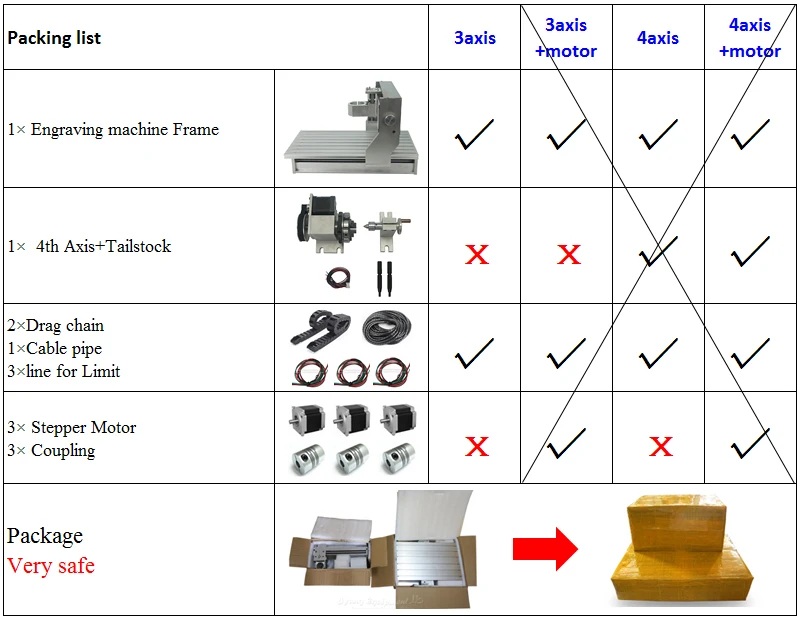 | Packing list | | 3axis | 3axis +motor | 4axis | 4axis +motor |
|---|---|---|---|---|---|
| 1× Engraving machine Frame | | ✓ | ✓ | ✓ | ✓ |
| 1× 4th Axis+Tailstock | | x | x | ✓ | ✓ |
| 2×Drag chain 1×Cable pipe 3×line for Limit | | ✓ | ✓ | ✓ | ✓ |
| 3× Stepper Motor 3× Coupling | | x | ✓ | x | ✓ |
| Package Very safe | | | | | |